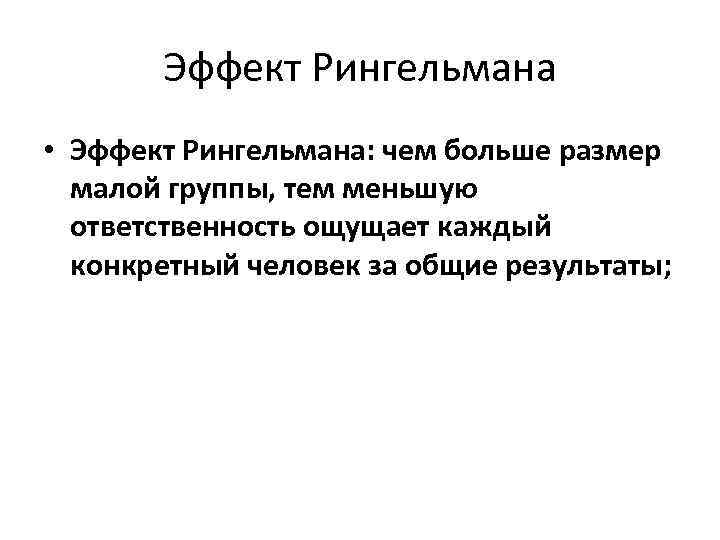 Эффект Рингельмана

• Эффект Рингельмана: чем больше размер малой группы, тем меньшую ответственность ощущает каждый конкретный человек за общие результаты;